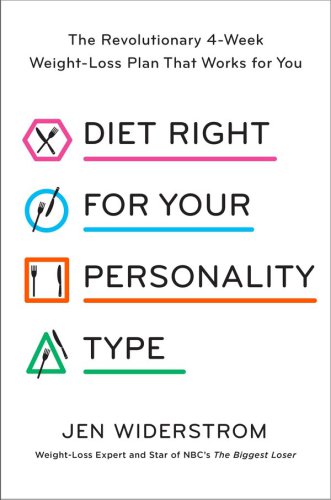 The Revolutionary 4-Week Weight-Loss Plan That Works for You

DIET RIGHT
FOR YOUR
PERSONALITY
TYPE

JEN WIDERSTROM

Weight-Loss Expert and Star of NBC's The Biggest Loser